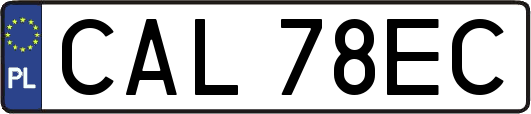 PL
CAL 78EC